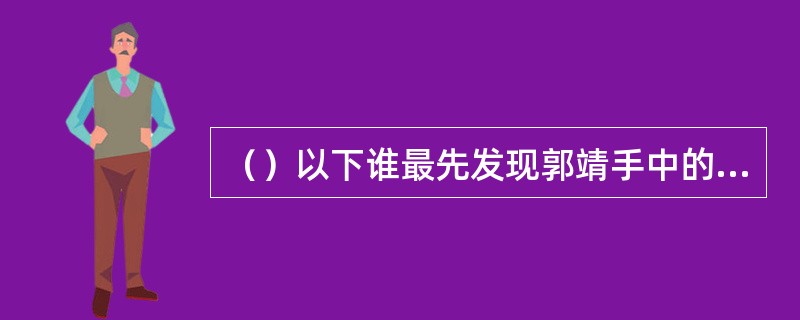 （）以下谁最先发现郭靖手中的...